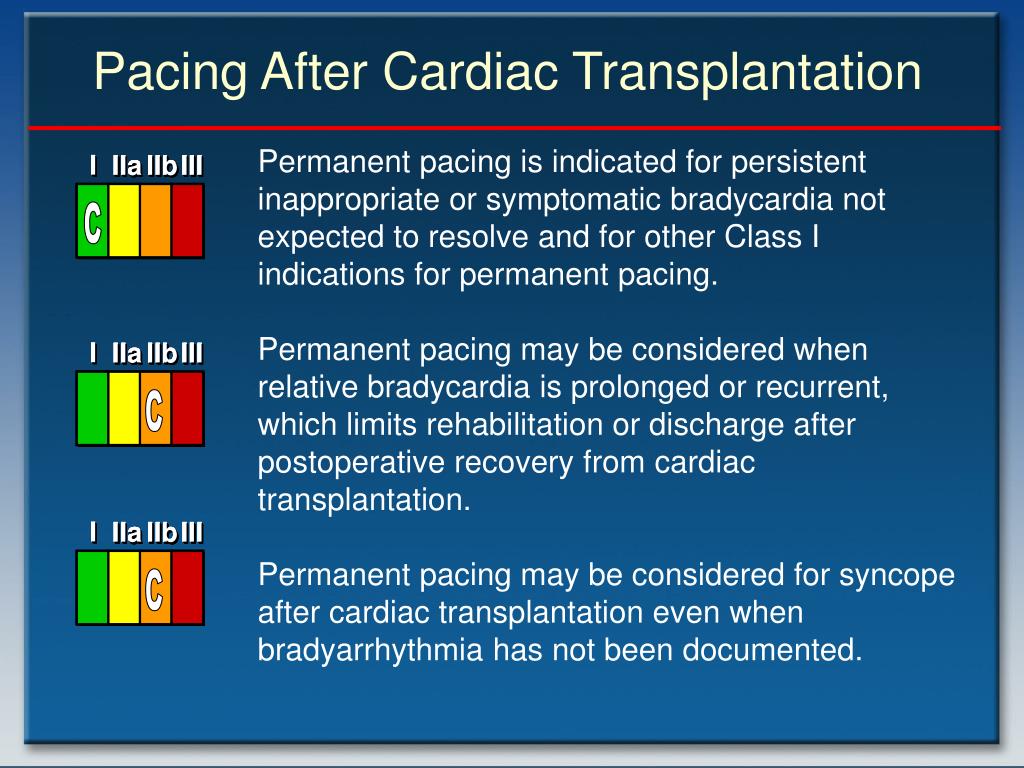 Pacing After Cardiac Transplantation

I IIa IIb III

C

Permanent pacing is indicated for persistent inappropriate or symptomatic bradycardia not expected to resolve and for other Class I indications for permanent pacing.

I IIa IIb III

C

Permanent pacing may be considered when relative bradycardia is prolonged or recurrent, which limits rehabilitation or discharge after postoperative recovery from cardiac transplantation.

I IIa IIb III

C

Permanent pacing may be considered for syncope after cardiac transplantation even when bradyarrhythmia has not been documented.